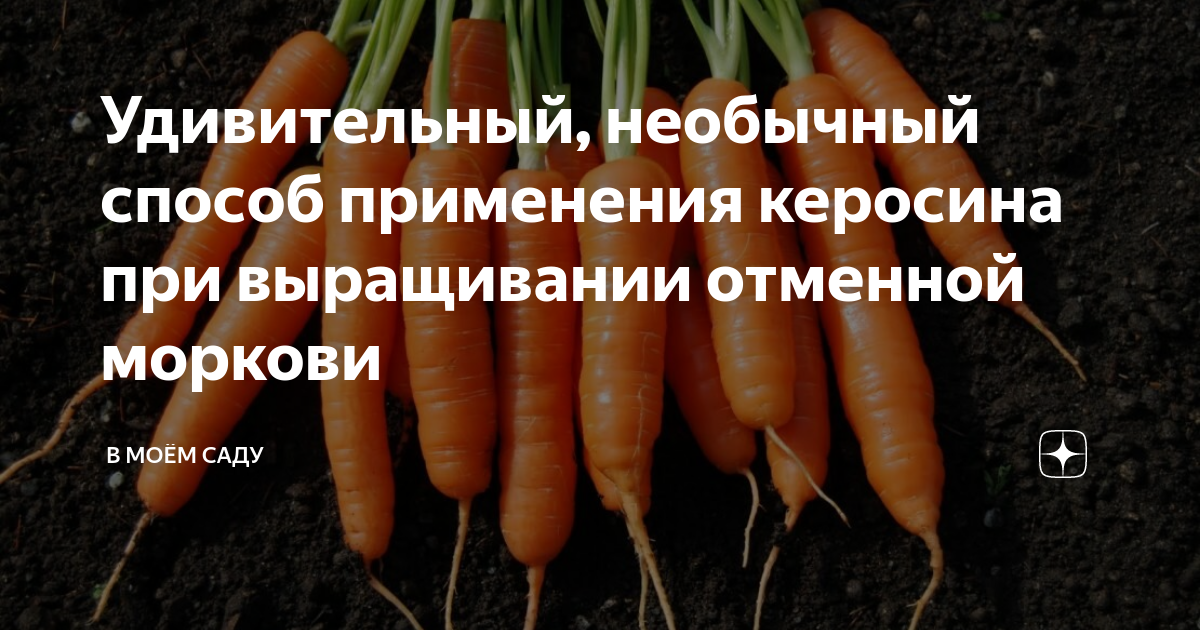 Удивительный, необычный способ применения керосина при выращивании отменной моркови

В МОЁМ САДУ